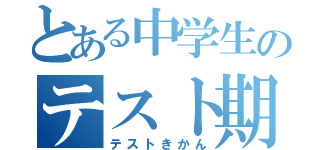 とある中学生の
テスト期
テストきかん